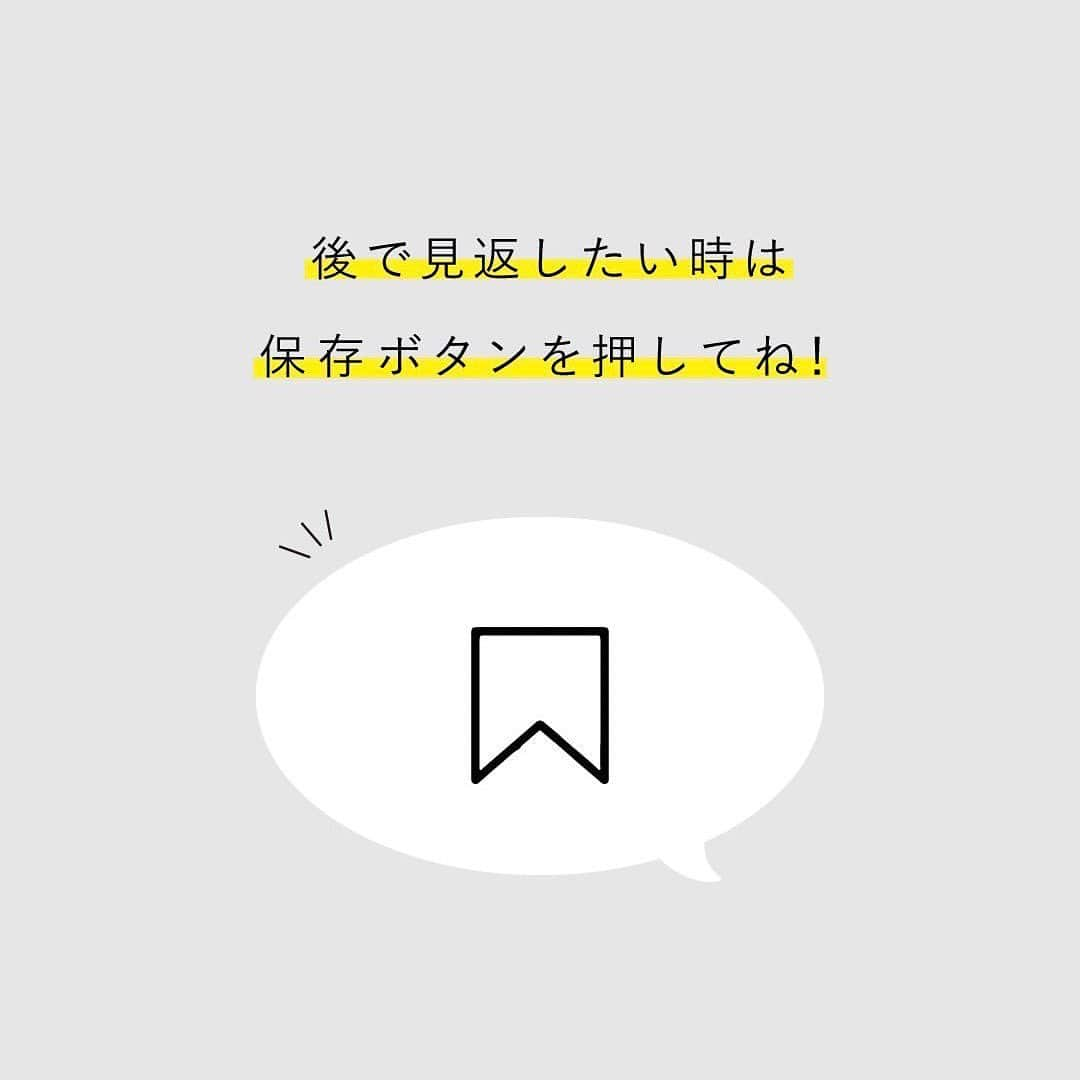 後で見返したい時は
保存ボタンを押してね!